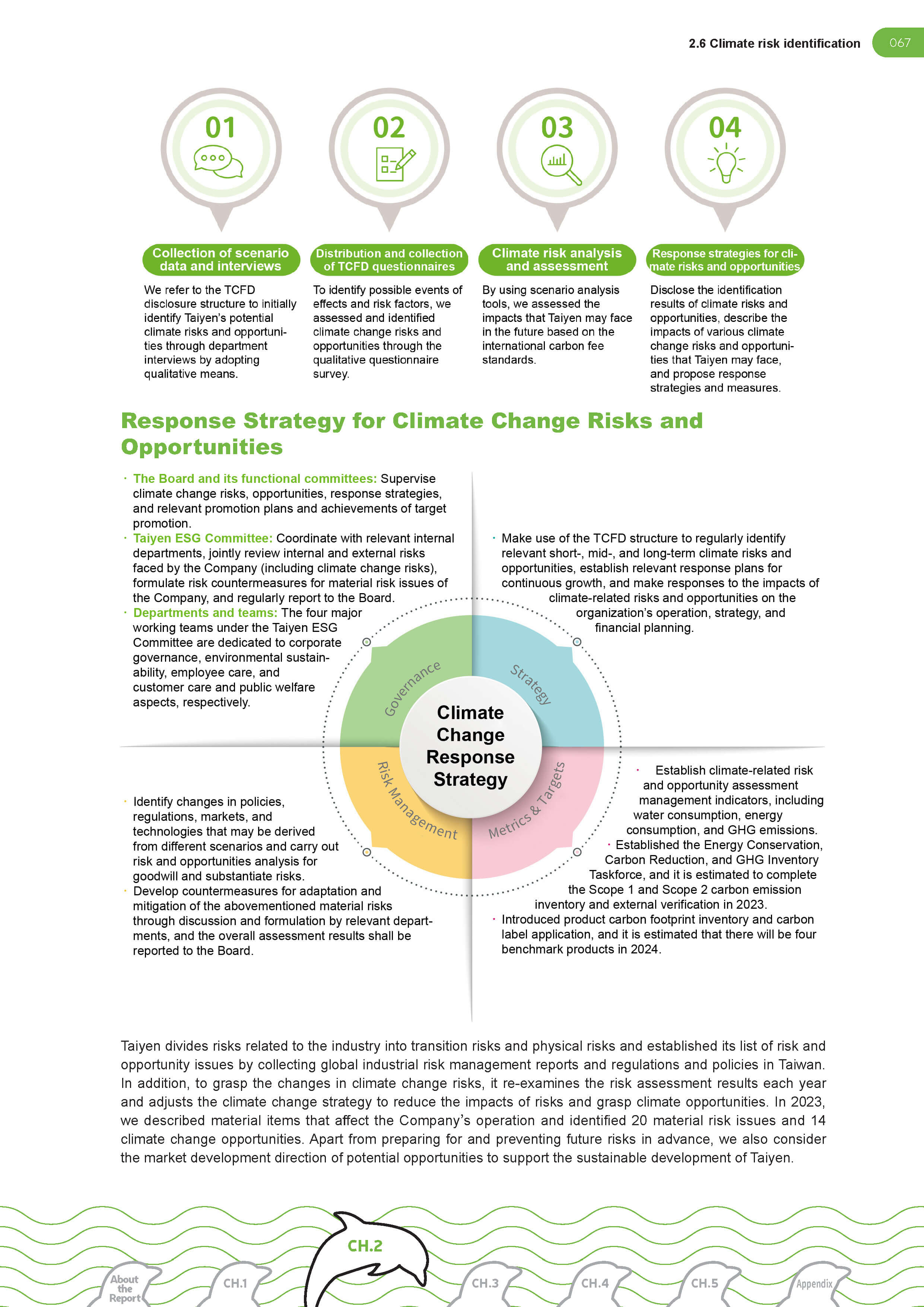 2.6 Climate risk identification 067

01

Collection of scenario data and interviews

We refer to the TCFD disclosure structure to initially identify Taiyen's potential climate risks and opportunities through department interviews by adopting qualitative means.

02

Distribution and collection of TCFD questionnaires

To identify possible events of effects and risk factors, we assessed and identified climate change risks and opportunities through the qualitative questionnaire survey.

03

Climate risk analysis and assessment

By using scenario analysis tools, we assessed the impacts that Taiyen may face in the future based on the international carbon fee standards.

04

Response strategies for climate risks and opportunities

Disclose the identification results of climate risks and opportunities, describe the impacts of various climate change risks and opportunities that Taiyen may face, and propose response strategies and measures.

Response Strategy for Climate Change Risks and Opportunities

· The Board and its functional committees: Supervise climate change risks, opportunities, response strategies, and relevant promotion plans and achievements of target promotion.
· Taiyen ESG Committee: Coordinate with relevant internal departments, jointly review internal and external risks faced by the Company (including climate change risks), formulate risk countermeasures for material risk issues of the Company, and regularly report to the Board.
· Departments and teams: The four major working teams under the Taiyen ESG Committee are dedicated to corporate governance, environmental sustainability, employee care, and customer care and public welfare aspects, respectively.

· Make use of the TCFD structure to regularly identify relevant short-, mid-, and long-term climate risks and opportunities, establish relevant response plans for continuous growth, and make responses to the impacts of climate-related risks and opportunities on the organization's operation, strategy, and financial planning.

Governance

Strategy

Climate Change Response Strategy

Risk Management

Metrics & Targets

· Identify changes in policies, regulations, markets, and technologies that may be derived from different scenarios and carry out risk and opportunities analysis for goodwill and substantiate risks.
· Develop countermeasures for adaptation and mitigation of the abovementioned material risks through discussion and formulation by relevant departments, and the overall assessment results shall be reported to the Board.

· Establish climate-related risk and opportunity assessment management indicators, including water consumption, energy consumption, and GHG emissions.
· Established the Energy Conservation, Carbon Reduction, and GHG Inventory Taskforce, and it is estimated to complete the Scope 1 and Scope 2 carbon emission inventory and external verification in 2023.
· Introduced product carbon footprint inventory and carbon label application, and it is estimated that there will be four benchmark products in 2024.

Taiyen divides risks related to the industry into transition risks and physical risks and established its list of risk and opportunity issues by collecting global industrial risk management reports and regulations and policies in Taiwan. In addition, to grasp the changes in climate change risks, it re-examines the risk assessment results each year and adjusts the climate change strategy to reduce the impacts of risks and grasp climate opportunities. In 2023, we described material items that affect the Company's operation and identified 20 material risk issues and 14 climate change opportunities. Apart from preparing for and preventing future risks in advance, we also consider the market development direction of potential opportunities to support the sustainable development of Taiyen.

About the Report CH.1 CH.2 CH.3 CH.4 CH.5 Appendix